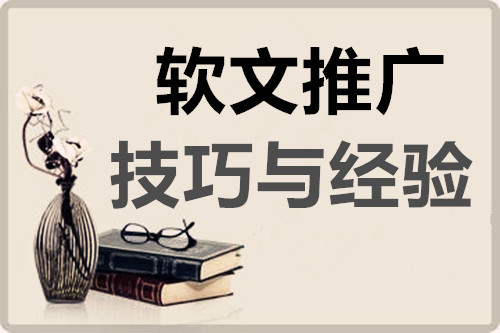 软文推广
技巧与经验